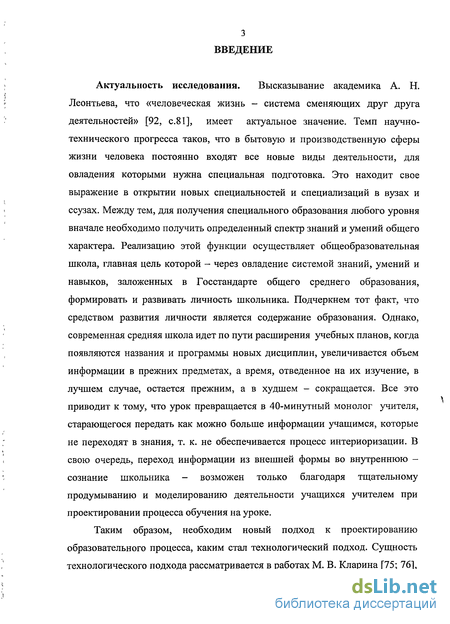 3

ВВЕДЕНИЕ

Актуальность исследования. Высказывание академика А. Н. Леонтьева, что «человеческая жизнь – система сменяющих друг друга деятельностей» [92, с.81], имеет актуальное значение. Темп научно-технического прогресса таков, что в бытовую и производственную сферы жизни человека постоянно входят все новые виды деятельности, для овладения которыми нужна специальная подготовка. Это находит свое выражение в открытии новых специальностей и специализаций в вузах и ссузах. Между тем, для получения специального образования любого уровня вначале необходимо получить определенный спектр знаний и умений общего характера. Реализацию этой функции осуществляет общеобразовательная школа, главная цель которой – через овладение системой знаний, умений и навыков, заложенных в Госстандарте общего среднего образования, формировать и развивать личность школьника. Подчеркнем тот факт, что средством развития личности является содержание образования. Однако, современная средняя школа идет по пути расширения учебных планов, когда появляются названия и программы новых дисциплин, увеличивается объем информации в прежних предметах, а время, отведенное на их изучение, в лучшем случае, остается прежним, а в худшем – сокращается. Все это приводит к тому, что урок превращается в 40-минутный монолог учителя, старающегося передать как можно больше информации учащимся, которые не переходят в знания, т. к. не обеспечивается процесс интериоризации. В свою очередь, переход информации из внешней формы во внутреннюю – сознание школьника – возможен только благодаря тщательному продумыванию и моделированию деятельности учащихся учителем при проектировании процесса обучения на уроке.

Таким образом, необходим новый подход к проектированию образовательного процесса, каким стал технологический подход. Сущность технологического подхода рассматривается в работах М. В. Кларина [75; 76],

dsLib.net
библиотека диссертаций